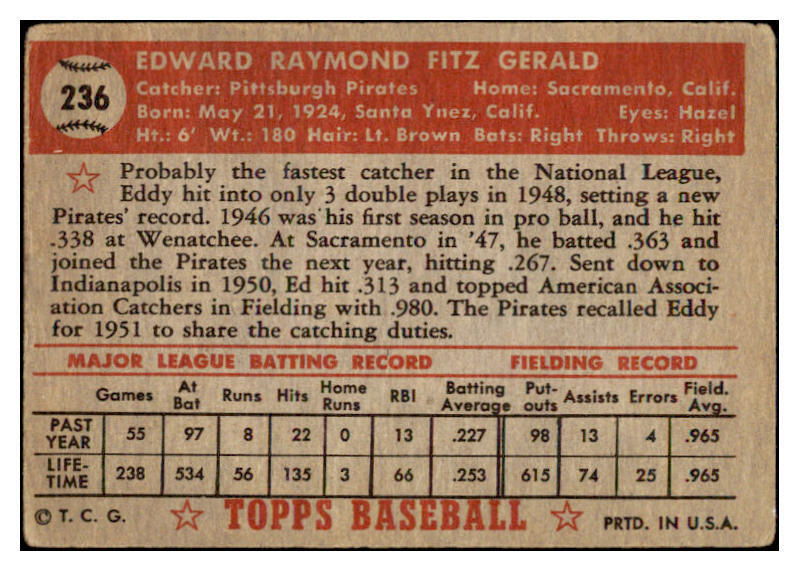 236

EDWARD RAYMOND FITZ GERALD
Catcher: Pittsburgh Pirates Home: Sacramento, Calif.
Born: May 21, 1924, Santa Ynez, Calif. Eyes: Hazel
Ht.: 6' Wt.: 180 Hair: Lt. Brown Bats: Right Throws: Right

Probably the fastest catcher in the National League, Eddy hit into only 3 double plays in 1948, setting a new Pirates' record. 1946 was his first season in pro ball, and he hit .338 at Wenatchee. At Sacramento in '47, he batted .363 and joined the Pirates the next year, hitting .267. Sent down to Indianapolis in 1950, Ed hit .313 and topped American Association Catchers in Fielding with .980. The Pirates recalled Eddy for 1951 to share the catching duties.

MAJOR LEAGUE BATTING RECORD FIELDING RECORD

| | Games | At Bat | Runs | Hits | Home Runs | RBI | Batting Average | Put-outs | Assists | Errors | Field. Avg. |
|---|---|---|---|---|---|---|---|---|---|---|---|
| PAST YEAR | 55 | 97 | 8 | 22 | 0 | 13 | .227 | 98 | 13 | 4 | .965 |
| LIFE-TIME | 238 | 534 | 56 | 135 | 3 | 66 | .253 | 615 | 74 | 25 | .965 |

© T. C. G. TOPPS BASEBALL PRTD. IN U.S.A.